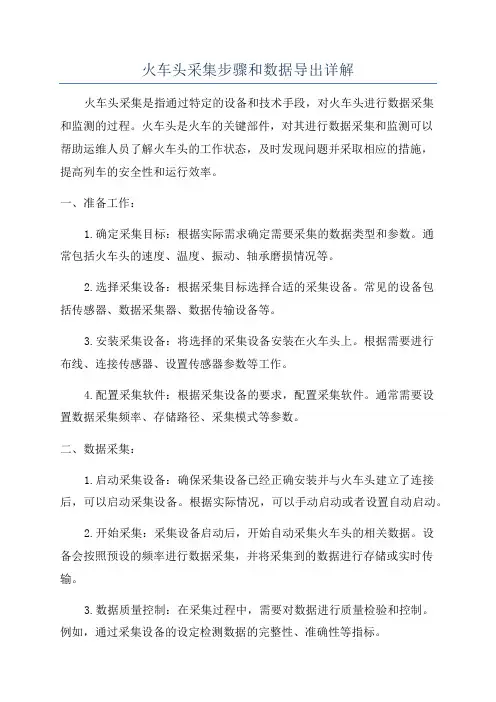 火车头采集步骤和数据导出详解

火车头采集是指通过特定的设备和技术手段，对火车头进行数据采集和监测的过程。火车头是火车的关键部件，对其进行数据采集和监测可以帮助运维人员了解火车头的工作状态，及时发现问题并采取相应的措施，提高列车的安全性和运行效率。

一、准备工作：

1.确定采集目标：根据实际需求确定需要采集的数据类型和参数。通常包括火车头的速度、温度、振动、轴承磨损情况等。

2.选择采集设备：根据采集目标选择合适的采集设备。常见的设备包括传感器、数据采集器、数据传输设备等。

3.安装采集设备：将选择的采集设备安装在火车头上。根据需要进行布线、连接传感器、设置传感器参数等工作。

4.配置采集软件：根据采集设备的要求，配置采集软件。通常需要设置数据采集频率、存储路径、采集模式等参数。

二、数据采集：

1.启动采集设备：确保采集设备已经正确安装并与火车头建立了连接后，可以启动采集设备。根据实际情况，可以手动启动或者设置自动启动。

2.开始采集：采集设备启动后，开始自动采集火车头的相关数据。设备会按照预设的频率进行数据采集，并将采集到的数据进行存储或实时传输。

3.数据质量控制：在采集过程中，需要对数据进行质量检验和控制。例如，通过采集设备的设定检测数据的完整性、准确性等指标。